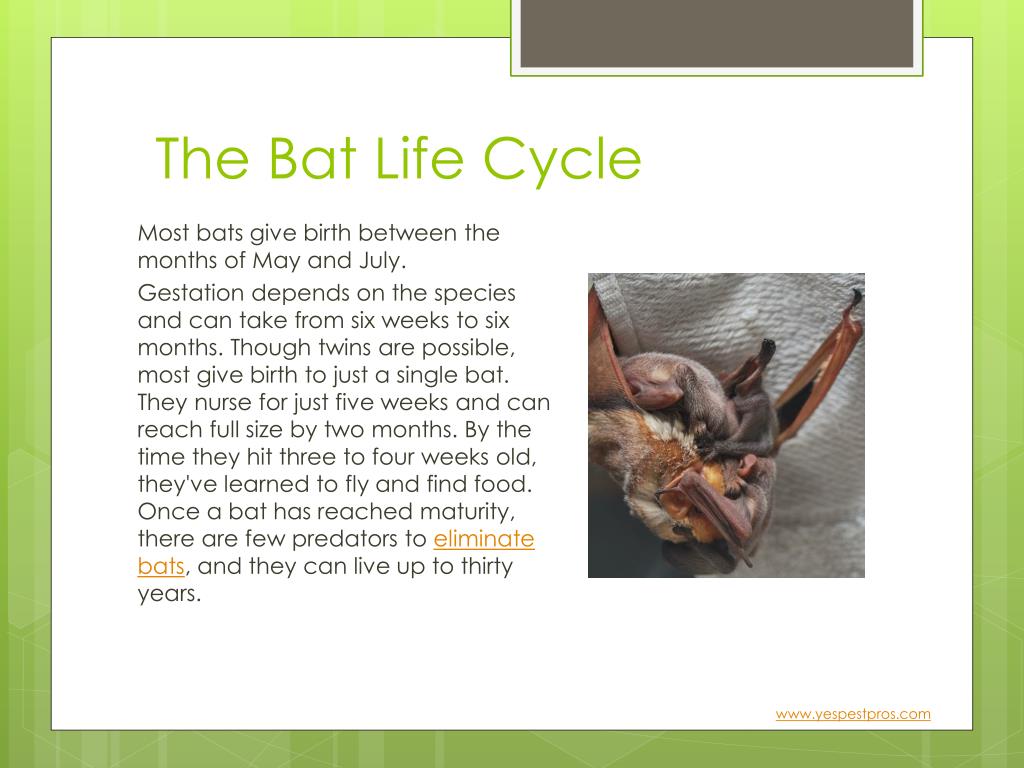 The Bat Life Cycle

Most bats give birth between the months of May and July.

Gestation depends on the species and can take from six weeks to six months. Though twins are possible, most give birth to just a single bat. They nurse for just five weeks and can reach full size by two months. By the time they hit three to four weeks old, they've learned to fly and find food. Once a bat has reached maturity, there are few predators to eliminate bats, and they can live up to thirty years.

www.yespestpros.com